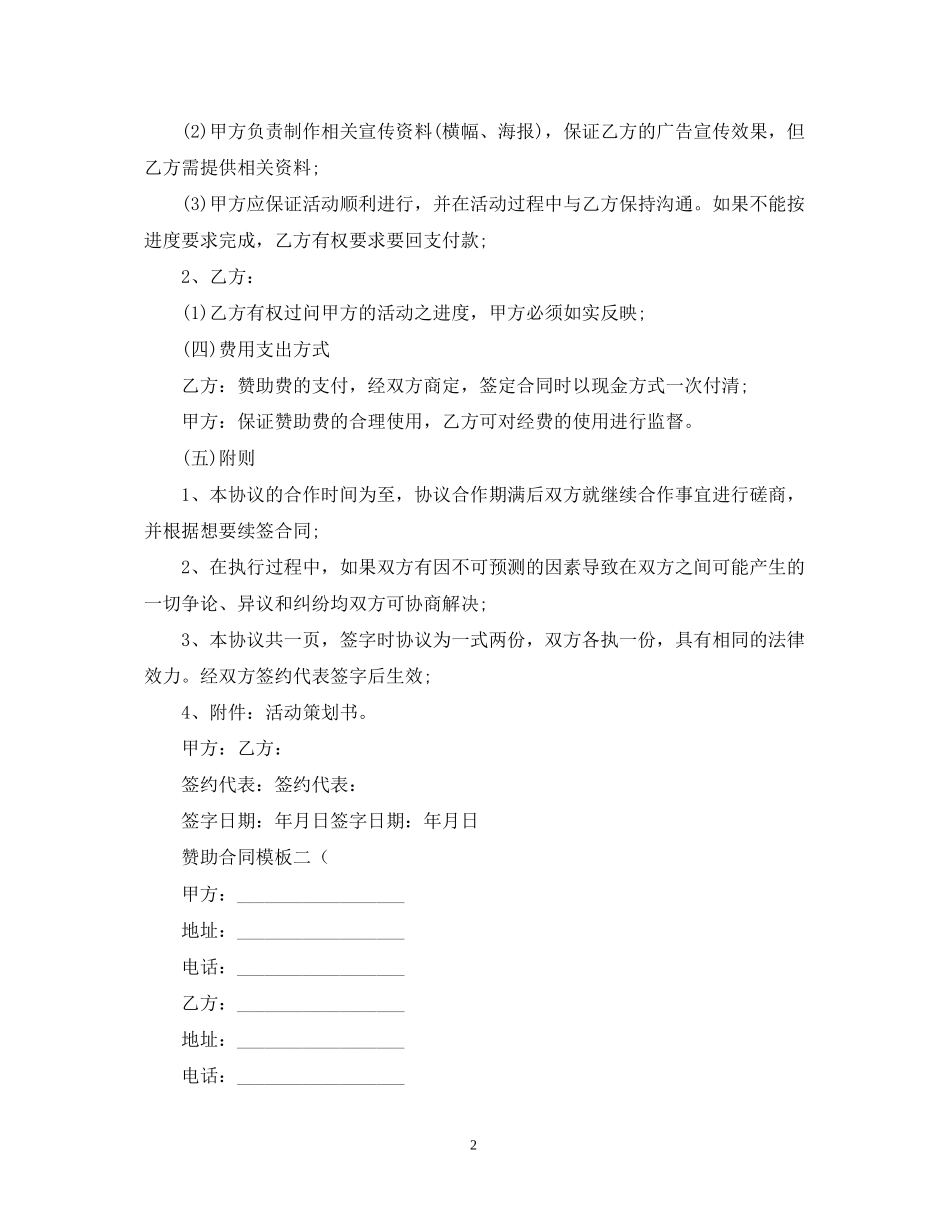 (2)甲方负责制作相关宣传资料(横幅、海报)，保证乙方的广告宣传效果，但乙方需提供相关资料；

(3)甲方应保证活动顺利进行，并在活动过程中与乙方保持沟通。如果不能按进度要求完成，乙方有权要求要回支付款；

2、乙方：

(1)乙方有权过问甲方的活动之进度，甲方必须如实反映；

(四)费用支出方式

乙方：赞助费的支付，经双方商定，签定合同时以现金方式一次付清；

甲方：保证赞助费的合理使用，乙方可对经费的使用进行监督。

(五)附则

1、本协议的合作时间为至，协议合作期满后双方就继续合作事宜进行磋商，并根据想要续签合同；

2、在执行过程中，如果双方有因不可预测的因素导致在双方之间可能产生的一切争论、异议和纠纷均双方可协商解决；

3、本协议共一页，签字时协议为一式两份，双方各执一份，具有相同的法律效力。经双方签约代表签字后生效；

4、附件：活动策划书。

甲方：乙方：

签约代表：签约代表：

签字日期：年月日签字日期：年月日

赞助合同模板二（

甲方：__________________

地址：__________________

电话：__________________

乙方：__________________

地址：__________________

电话：__________________

2